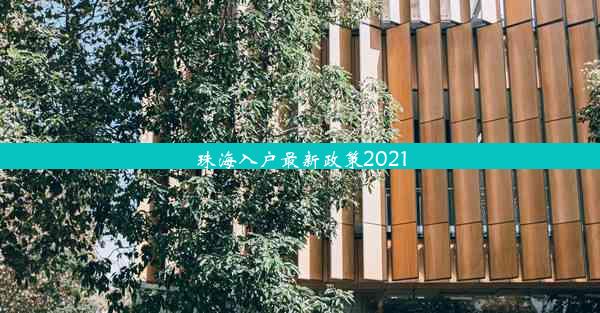 珠海入户最新政策2021